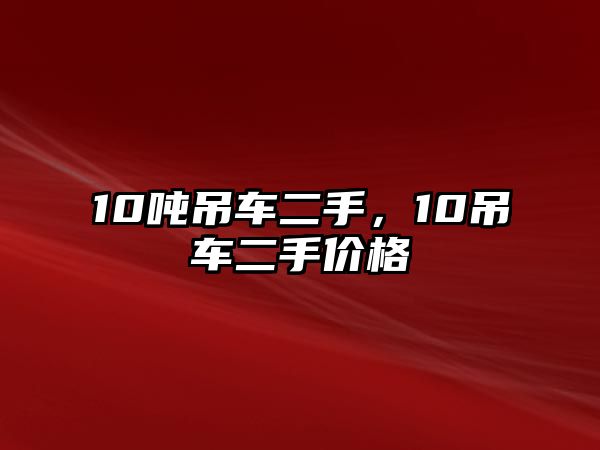 10吨吊车二手，10吊车二手价格